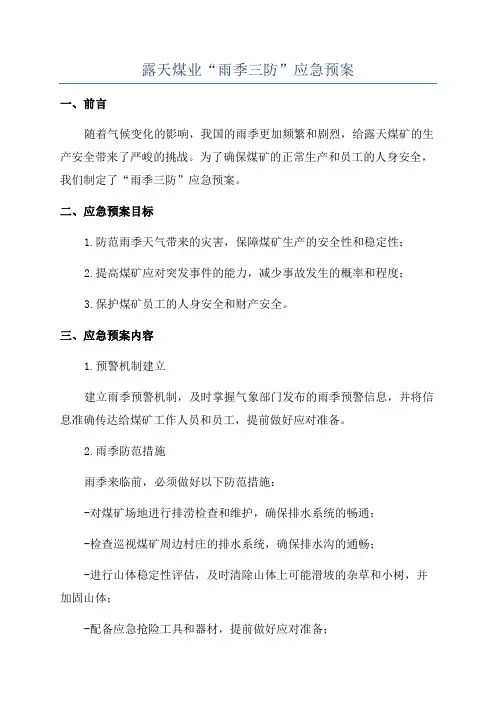 露天煤业“雨季三防”应急预案

一、前言

随着气候变化的影响，我国的雨季更加频繁和剧烈，给露天煤矿的生产安全带来了严峻的挑战。为了确保煤矿的正常生产和员工的人身安全，我们制定了“雨季三防”应急预案。

二、应急预案目标

1.防范雨季天气带来的灾害，保障煤矿生产的安全性和稳定性；

2.提高煤矿应对突发事件的能力，减少事故发生的概率和程度；

3.保护煤矿员工的人身安全和财产安全。

三、应急预案内容

1.预警机制建立

建立雨季预警机制，及时掌握气象部门发布的雨季预警信息，并将信息准确传达给煤矿工作人员和员工，提前做好应对准备。

2.雨季防范措施

雨季来临前，必须做好以下防范措施：

-对煤矿场地进行排涝检查和维护，确保排水系统的畅通；

-检查巡视煤矿周边村庄的排水系统，确保排水沟的通畅；

-进行山体稳定性评估，及时清除山体上可能滑坡的杂草和小树，并加固山体；

-配备应急抢险工具和器材，提前做好应对准备；